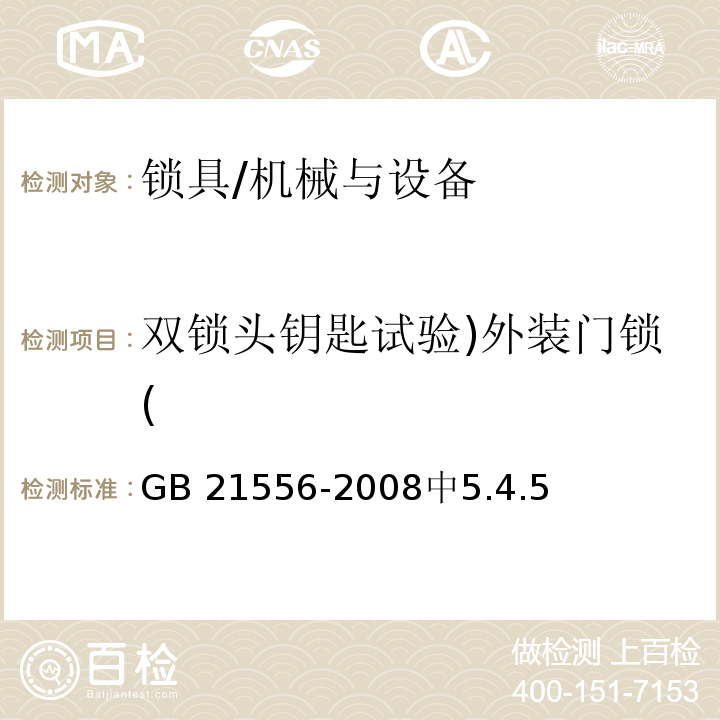 MA CNAS ilac-MRA

检测对象：锁具/机械与设备

检测项目：双锁头钥匙试验)外装门锁(

检测标准：GB 21556-2008中5.4.5

百检 Baijiantest.com

做检测 上百检
400-151-7153